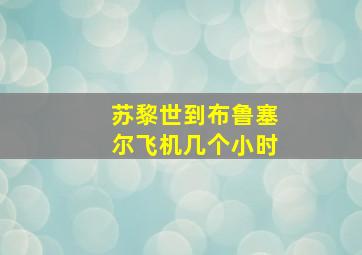 苏黎世到布鲁塞尔飞机几个小时